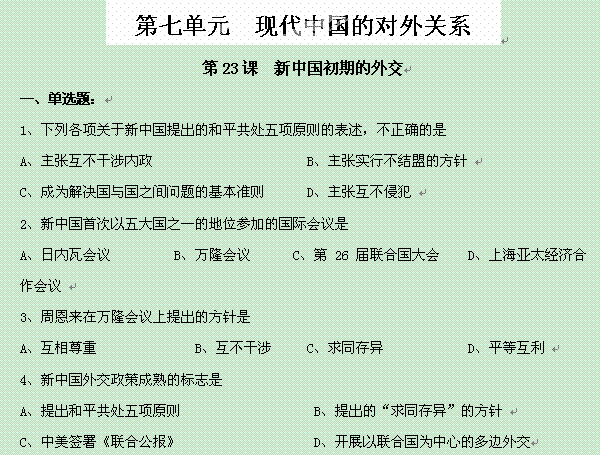 第七单元　现代中国的对外关系

第 23 课　新中国初期的外交

一、单选题：

1、下列各项关于新中国提出的和平共处五项原则的表述，不正确的是

A、主张互不干涉内政　　B、主张实行不结盟的方针

C、成为解决国与国之间问题的基本准则　　D、主张互不侵犯

2、新中国首次以五大国之一的地位参加的国际会议是

A、日内瓦会议　　B、万隆会议　　C、第 26 届联合国大会　　D、上海亚太经济合作会议

3、周恩来在万隆会议上提出的方针是

A、互相尊重　　B、互不干涉　　C、求同存异　　D、平等互利

4、新中国外交政策成熟的标志是

A、提出和平共处五项原则　　B、提出的“求同存异”的方针

C、中美签署《联合公报》　　D、开展以联合国为中心的多边外交